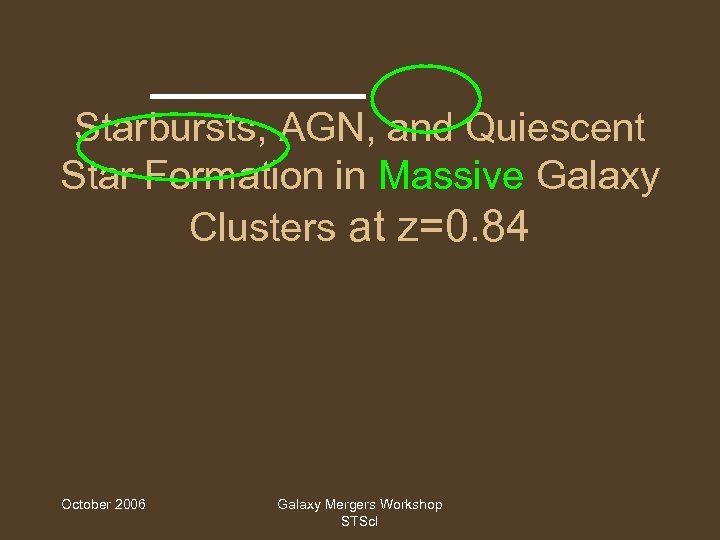 Starbursts, AGN, and Quiescent Star Formation in Massive Galaxy Clusters at z=0.84

October 2006

Galaxy Mergers Workshop
STScI